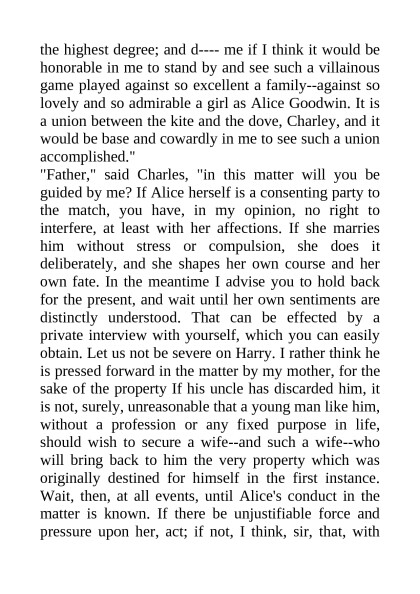 the highest degree; and d---- me if I think it would be honorable in me to stand by and see such a villainous game played against so excellent a family--against so lovely and so admirable a girl as Alice Goodwin. It is a union between the kite and the dove, Charley, and it would be base and cowardly in me to see such a union accomplished."

"Father," said Charles, "in this matter will you be guided by me? If Alice herself is a consenting party to the match, you have, in my opinion, no right to interfere, at least with her affections. If she marries him without stress or compulsion, she does it deliberately, and she shapes her own course and her own fate. In the meantime I advise you to hold back for the present, and wait until her own sentiments are distinctly understood. That can be effected by a private interview with yourself, which you can easily obtain. Let us not be severe on Harry. I rather think he is pressed forward in the matter by my mother, for the sake of the property If his uncle has discarded him, it is not, surely, unreasonable that a young man like him, without a profession or any fixed purpose in life, should wish to secure a wife--and such a wife--who will bring back to him the very property which was originally destined for himself in the first instance. Wait, then, at all events, until Alice's conduct in the matter is known. If there be unjustifiable force and pressure upon her, act; if not, I think, sir, that, with